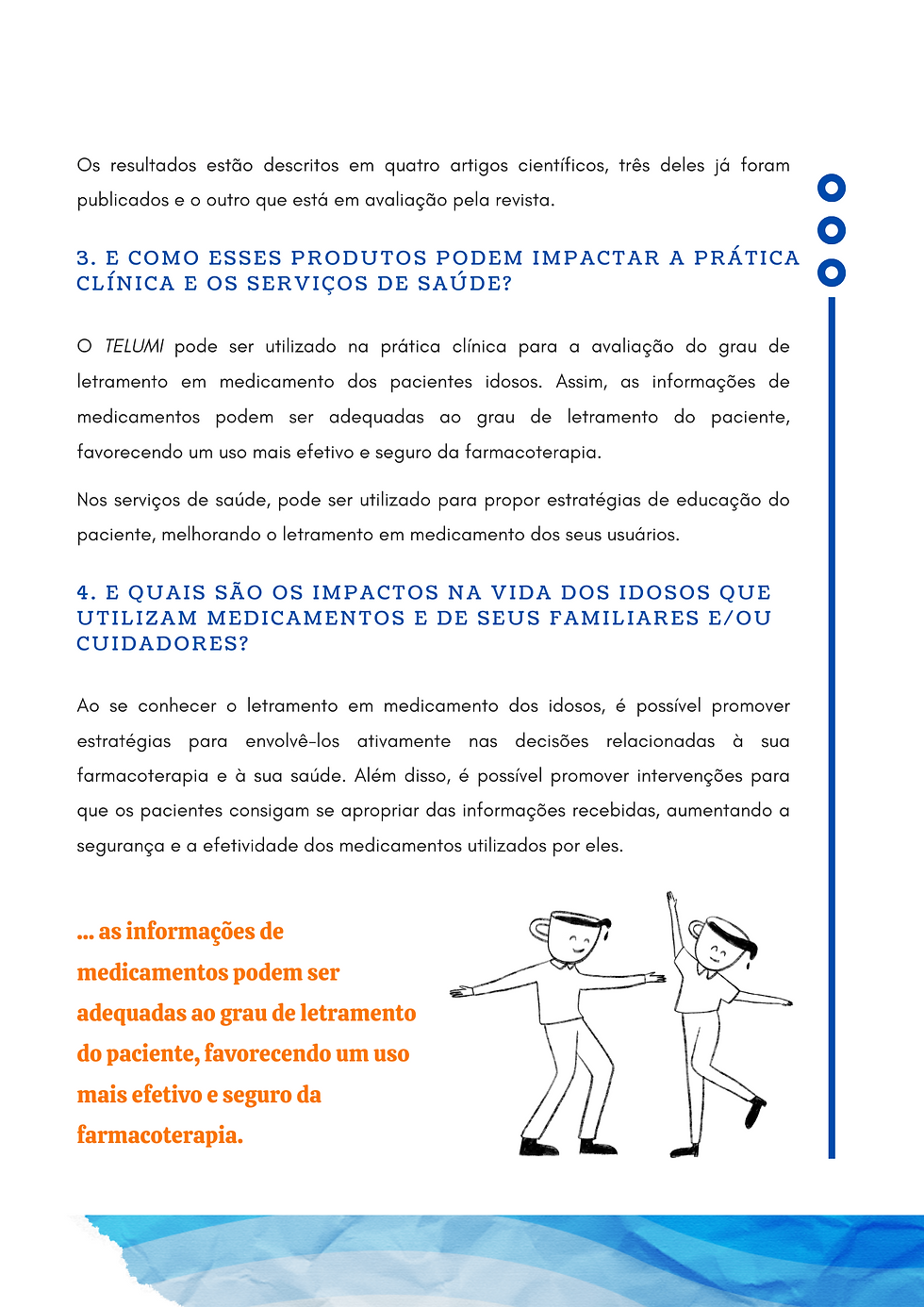 Os resultados estão descritos em quatro artigos científicos, três deles já foram publicados e o outro que está em avaliação pela revista.

3. E COMO ESSES PRODUTOS PODEM IMPACTAR A PRÁTICA CLÍNICA E OS SERVIÇOS DE SAÚDE?

O TELUMI pode ser utilizado na prática clínica para a avaliação do grau de letramento em medicamento dos pacientes idosos. Assim, as informações de medicamentos podem ser adequadas ao grau de letramento do paciente, favorecendo um uso mais efetivo e seguro da farmacoterapia.

Nos serviços de saúde, pode ser utilizado para propor estratégias de educação do paciente, melhorando o letramento em medicamento dos seus usuários.

4. E QUAIS SÃO OS IMPACTOS NA VIDA DOS IDOSOS QUE UTILIZAM MEDICAMENTOS E DE SEUS FAMILIARES E/OU CUIDADORES?

Ao se conhecer o letramento em medicamento dos idosos, é possível promover estratégias para envolvê-los ativamente nas decisões relacionadas à sua farmacoterapia e à sua saúde. Além disso, é possível promover intervenções para que os pacientes consigam se apropriar das informações recebidas, aumentando a segurança e a efetividade dos medicamentos utilizados por eles.

... as informações de medicamentos podem ser adequadas ao grau de letramento do paciente, favorecendo um uso mais efetivo e seguro da farmacoterapia.